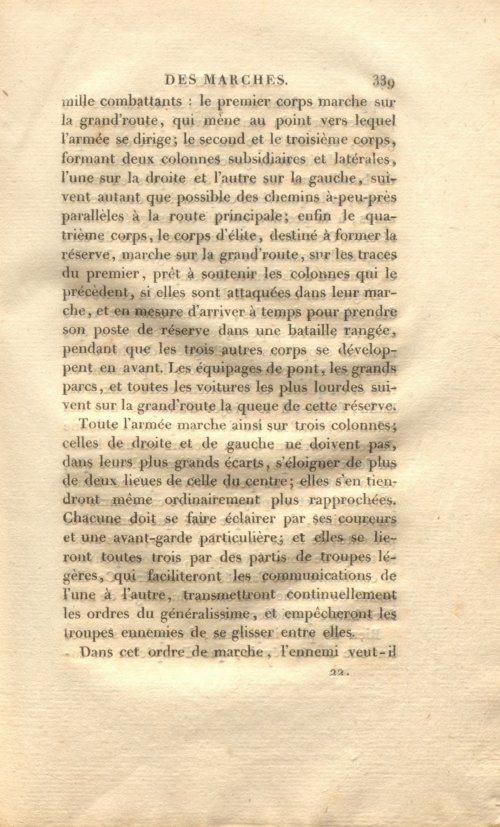 DES MARCHES. 339

mille combattants : le premier corps marche sur la grand'route, qui mène au point vers lequel l'armée se dirige; le second et le troisième corps, formant deux colonnes subsidiaires et latérales, l'une sur la droite et l'autre sur la gauche, suivent autant que possible des chemins à-peu-près parallèles à la route principale; enfin le quatrième corps, le corps d'élite, destiné à former la réserve, marche sur la grand'route, sur les traces du premier, prêt à soutenir les colonnes qui le précèdent, si elles sont attaquées dans leur marche, et en mesure d'arriver à temps pour prendre son poste de réserve dans une bataille rangée, pendant que les trois autres corps se développent en avant. Les équipages de pont, les grands parcs, et toutes les voitures les plus lourdes suivent sur la grand'route la queue de cette réserve.

Toute l'armée marche ainsi sur trois colonnes; celles de droite et de gauche ne doivent pas, dans leurs plus grands écarts, s'éloigner de plus de deux lieues de celle du centre; elles s'en tiendront même ordinairement plus rapprochées. Chacune doit se faire éclairer par ses coureurs et une avant-garde particulière; et elles se lieront toutes trois par des partis de troupes légères, qui faciliteront les communications de l'une à l'autre, transmettront continuellement les ordres du généralissime, et empêcheront les troupes ennemies de se glisser entre elles.

Dans cet ordre de marche, l'ennemi veut-il

22.